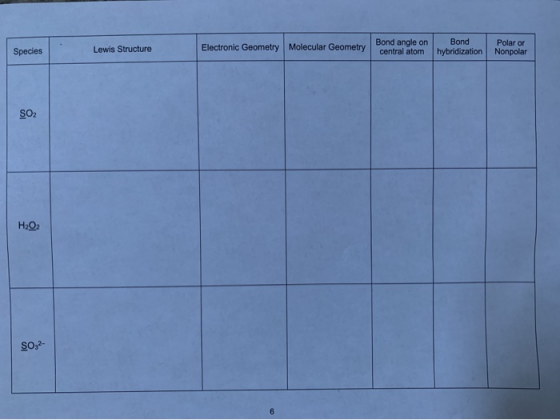 | Species | Lewis Structure | Electronic Geometry | Molecular Geometry | Bond angle on central atom | Bond hybridization | Polar or Nonpolar |
|---|---|---|---|---|---|---|
| $SO_2$ | | | | | | |
| $H_2O_2$ | | | | | | |
| $SO_3^{2-}$ | | | | | | |

6